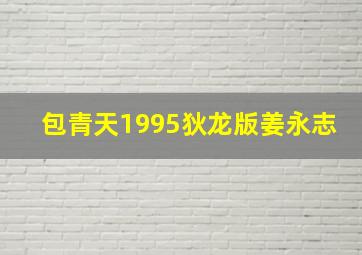 包青天1995狄龙版姜永志